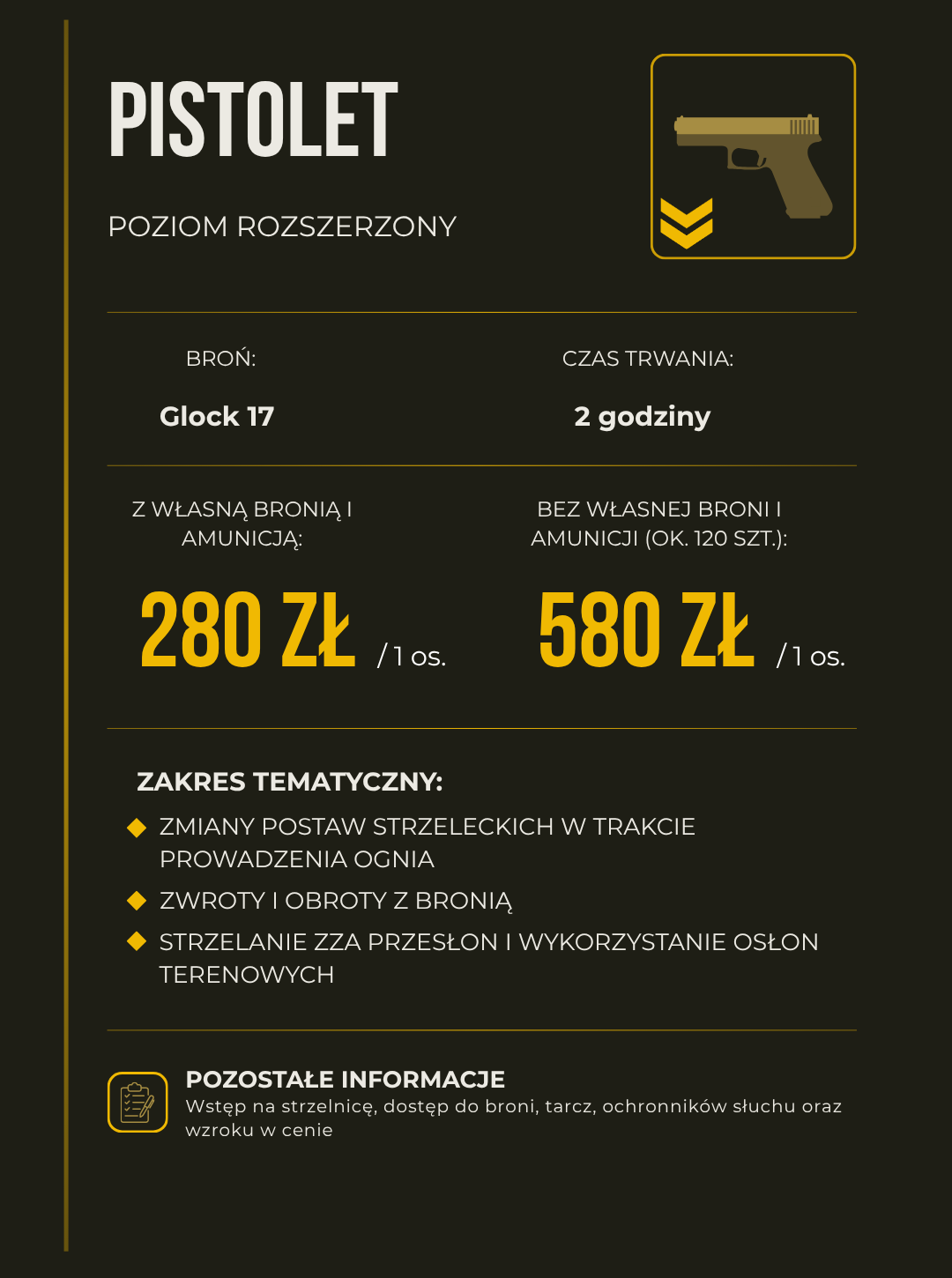 PISTOLET

POZIOM ROZSZERZONY

BROŃ:

Glock 17

CZAS TRWANIA:

2 godziny

Z WŁASNĄ BRONIĄ I AMUNICJĄ:

280 ZŁ / 1 os.

BEZ WŁASNEJ BRONI I AMUNICJI (OK. 120 SZT.):

580 ZŁ / 1 os.

ZAKRES TEMATYCZNY:

ZMIANY POSTAW STRZELECKICH W TRAKCIE PROWADZENIA OGNIA

ZWROTY I OBROTY Z BRONIĄ

STRZELANIE ZZA PRZESŁON I WYKORZYSTANIE OSŁON TERENOWYCH

POZOSTAŁE INFORMACJE

Wstęp na strzelnicę, dostęp do broni, tarcz, ochronników słuchu oraz wzroku w cenie